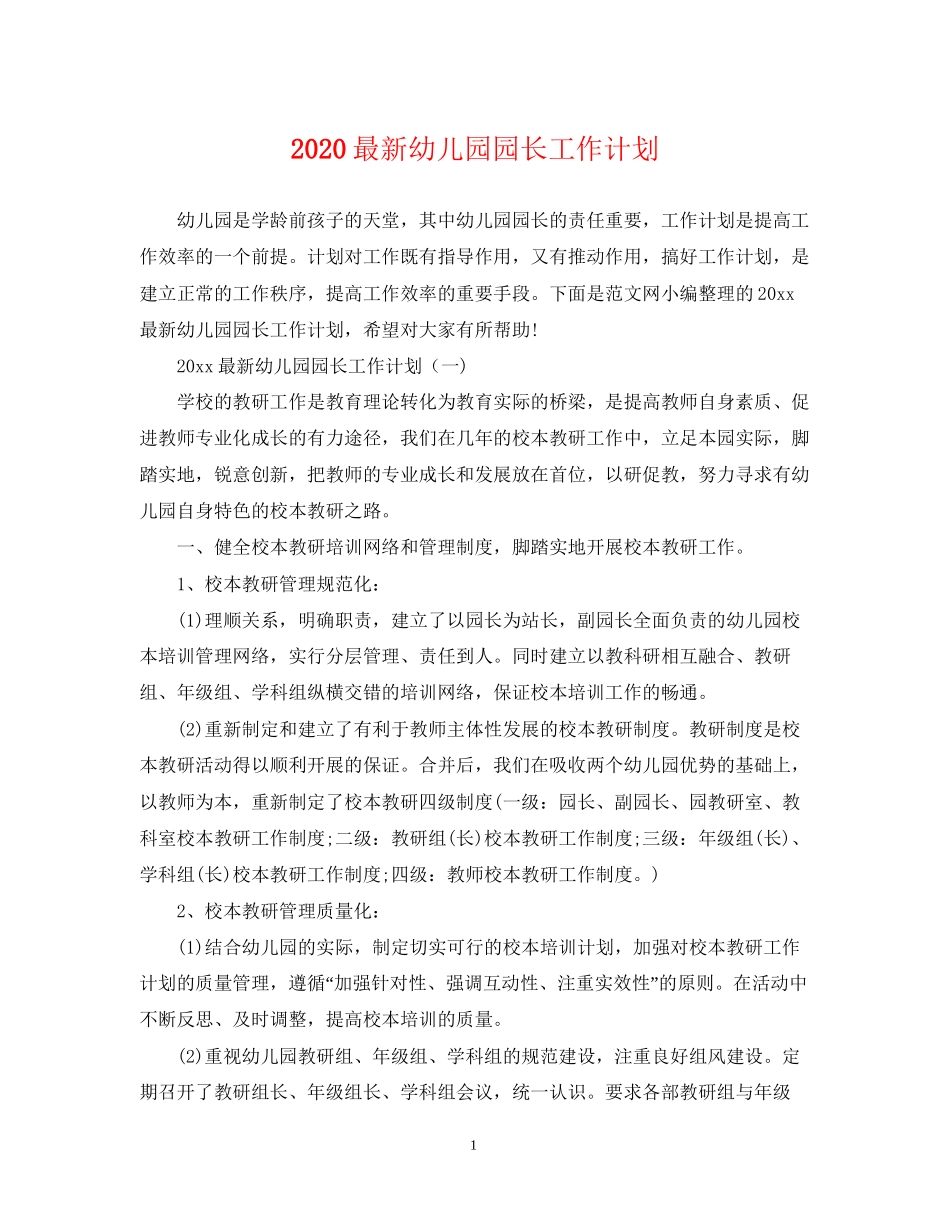 2020最新幼儿园园长工作计划

幼儿园是学龄前孩子的天堂，其中幼儿园园长的责任重要，工作计划是提高工作效率的一个前提。计划对工作既有指导作用，又有推动作用，搞好工作计划，是建立正常的工作秩序，提高工作效率的重要手段。下面是范文网小编整理的20xx最新幼儿园园长工作计划，希望对大家有所帮助!

20xx最新幼儿园园长工作计划（一）

学校的教研工作是教育理论转化为教育实际的桥梁，是提高教师自身素质、促进教师专业化成长的有力途径，我们在几年的校本教研工作中，立足本园实际，脚踏实地，锐意创新，把教师的专业成长和发展放在首位，以研促教，努力寻求有幼儿园自身特色的校本教研之路。

一、健全校本教研培训网络和管理制度，脚踏实地开展校本教研工作。

1、校本教研管理规范化：

(1)理顺关系，明确职责，建立了以园长为站长，副园长全面负责的幼儿园校本培训管理网络，实行分层管理、责任到人。同时建立以教科研相互融合、教研组、年级组、学科组纵横交错的培训网络，保证校本培训工作的畅通。

(2)重新制定和建立了有利于教师主体性发展的校本教研制度。教研制度是校本教研活动得以顺利开展的保证。合并后，我们在吸收两个幼儿园优势的基础上，以教师为本，重新制定了校本教研四级制度(一级：园长、副园长、园教研室、教科室校本教研工作制度;二级：教研组(长)校本教研工作制度;三级：年级组(长)、学科组(长)校本教研工作制度;四级：教师校本教研工作制度。)

2、校本教研管理质量化：

(1)结合幼儿园的实际，制定切实可行的校本培训计划，加强对校本教研工作计划的质量管理，遵循“加强针对性、强调互动性、注重实效性”的原则。在活动中不断反思、及时调整，提高校本培训的质量。

(2)重视幼儿园教研组、年级组、学科组的规范建设，注重良好组风建设。定期召开了教研组长、年级组长、学科组会议，统一认识。要求各部教研组与年级

1